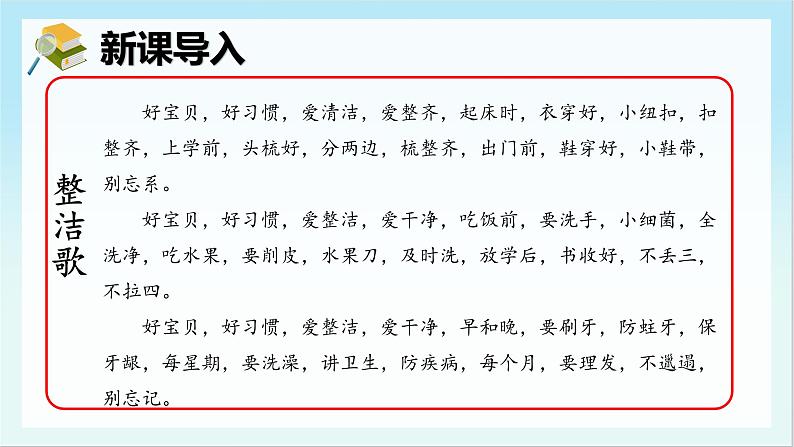 新课导入

整洁歌

好宝贝，好习惯，爱清洁，爱整齐，起床时，衣穿好，小纽扣，扣整齐，上学前，头梳好，分两边，梳整齐，出门前，鞋穿好，小鞋带，别忘系。

好宝贝，好习惯，爱整洁，爱干净，吃饭前，要洗手，小细菌，全洗净，吃水果，要削皮，水果刀，及时洗，放学后，书收好，不丢三，不拉四。

好宝贝，好习惯，爱整洁，爱干净，早和晚，要刷牙，防蛀牙，保牙龈，每星期，要洗澡，讲卫生，防疾病，每个月，要理发，不邋遢，别忘记。